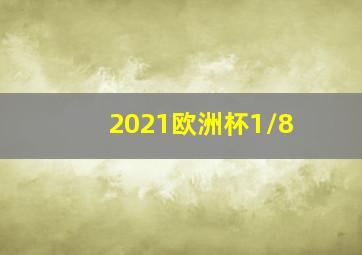 2021欧洲杯1/8